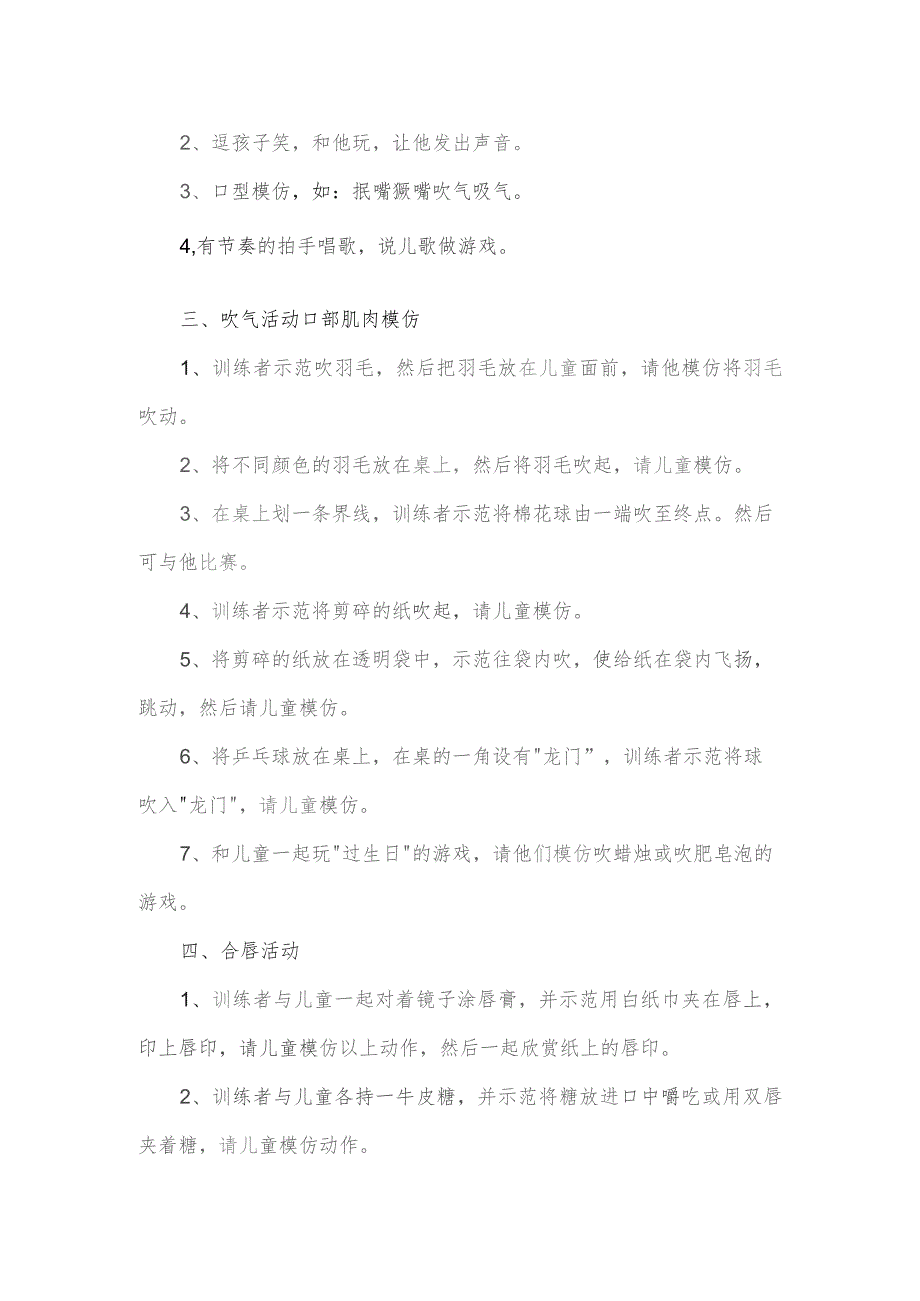 2、逗孩子笑，和他玩，让他发出声音。

3、口型模仿，如：抿嘴撅嘴吹气吸气。

4,有节奏的拍手唱歌，说儿歌做游戏。

三、吹气活动口部肌肉模仿

1、训练者示范吹羽毛，然后把羽毛放在儿童面前，请他模仿将羽毛吹动。

2、将不同颜色的羽毛放在桌上，然后将羽毛吹起，请儿童模仿。

3、在桌上划一条界线，训练者示范将棉花球由一端吹至终点。然后可与他比赛。

4、训练者示范将剪碎的纸吹起，请儿童模仿。

5、将剪碎的纸放在透明袋中，示范往袋内吹，使给纸在袋内飞扬，跳动，然后请儿童模仿。

6、将乒乓球放在桌上，在桌的一角设有"龙门”，训练者示范将球吹入"龙门"，请儿童模仿。

7、和儿童一起玩"过生日"的游戏，请他们模仿吹蜡烛或吹肥皂泡的游戏。

四、合唇活动

1、训练者与儿童一起对着镜子涂唇膏，并示范用白纸巾夹在唇上，印上唇印，请儿童模仿以上动作，然后一起欣赏纸上的唇印。

2、训练者与儿童各持一牛皮糖，并示范将糖放进口中嚼吃或用双唇夹着糖，请儿童模仿动作。